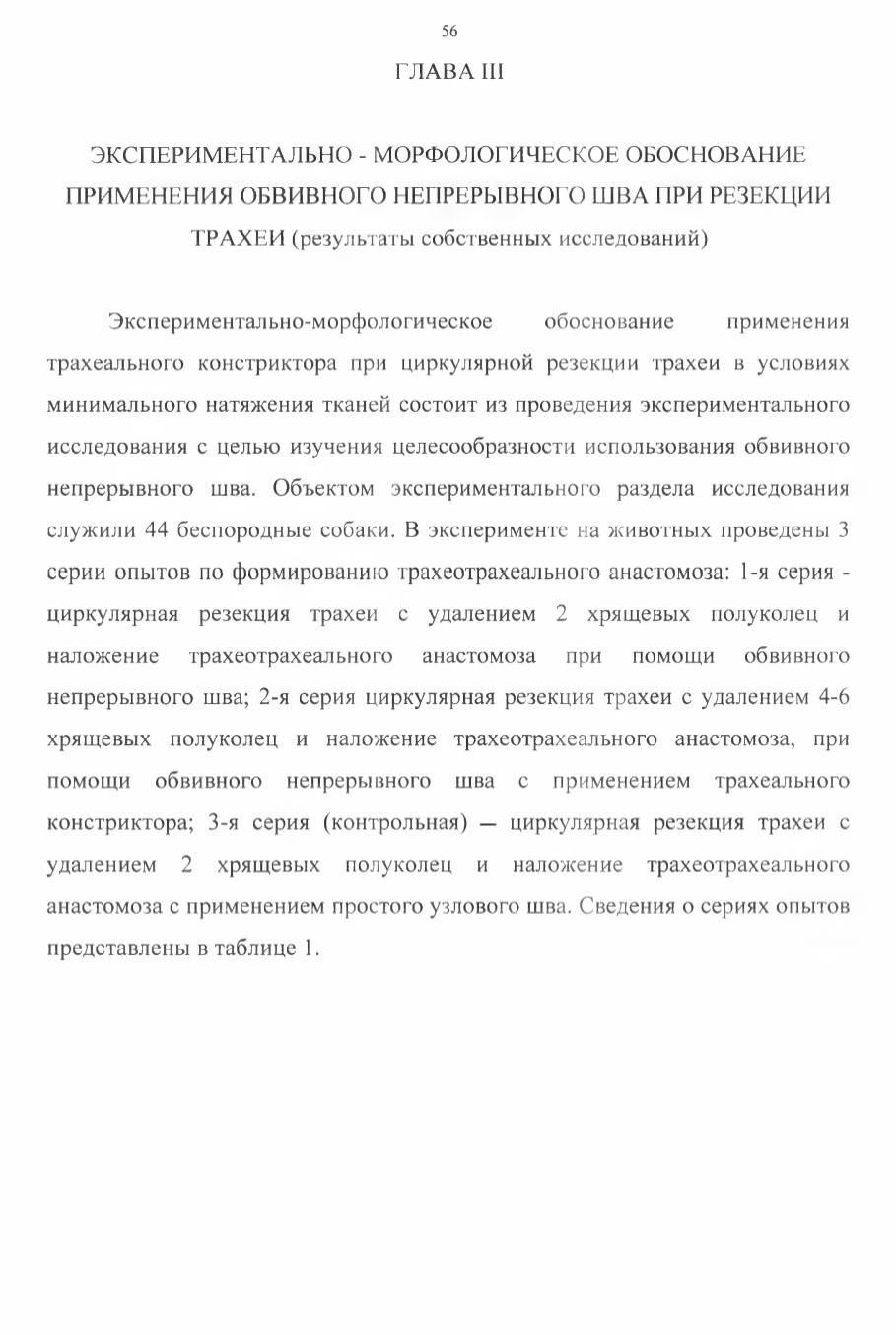 56

ГЛАВА III

ЭКСПЕРИМЕНТАЛЬНО - МОРФОЛОГИЧЕСКОЕ ОБОСНОВАНИЕ ПРИМЕНЕНИЯ ОБВИВНОГО НЕПРЕРЫВНОГО ШВА ПРИ РЕЗЕКЦИИ ТРАХЕИ (результаты собственных исследований)

Экспериментально-морфологическое обоснование применения трахеального констриктора при циркулярной резекции трахеи в условиях минимального натяжения тканей состоит из проведения экспериментального исследования с целью изучения целесообразности использования обвивного непрерывного шва. Объектом экспериментального раздела исследования служили 44 беспородные собаки. В эксперименте на животных проведены 3 серии опытов по формированию трахеотрахеального анастомоза: 1-я серия - циркулярная резекция трахеи с удалением 2 хрящевых полуколец и наложение трахеотрахеального анастомоза при помощи обвивного непрерывного шва; 2-я серия циркулярная резекция трахеи с удалением 4-6 хрящевых полуколец и наложение трахеотрахеального анастомоза, при помощи обвивного непрерывного шва с применением трахеального констриктора; 3-я серия (контрольная) — циркулярная резекция трахеи с удалением 2 хрящевых полуколец и наложение трахеотрахеального анастомоза с применением простого узлового шва. Сведения о сериях опытов представлены в таблице 1.